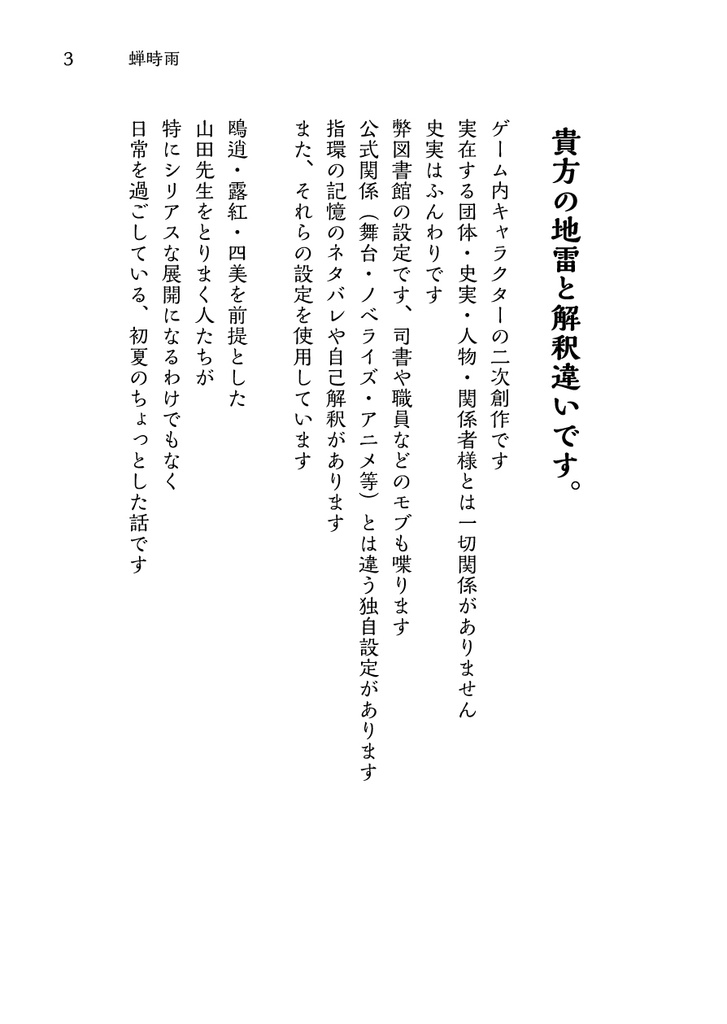 3　蝉時雨

貴方の地雷と解釈違いです。

ゲーム内キャラクターの二次創作です
実在する団体・史実・人物・関係者様とは一切関係がありません
史実はふんわりです
弊図書館の設定です、司書や職員などのモブも喋ります
公式関係（舞台・ノベライズ・アニメ等）とは違う独自設定があります
指環の記憶のネタバレや自己解釈があります
また、それらの設定を使用しています

鴎逍・露紅・四美を前提とした
山田先生をとりまく人たちが
特にシリアスな展開になるわけでもなく
日常を過ごしている、初夏のちょっとした話です